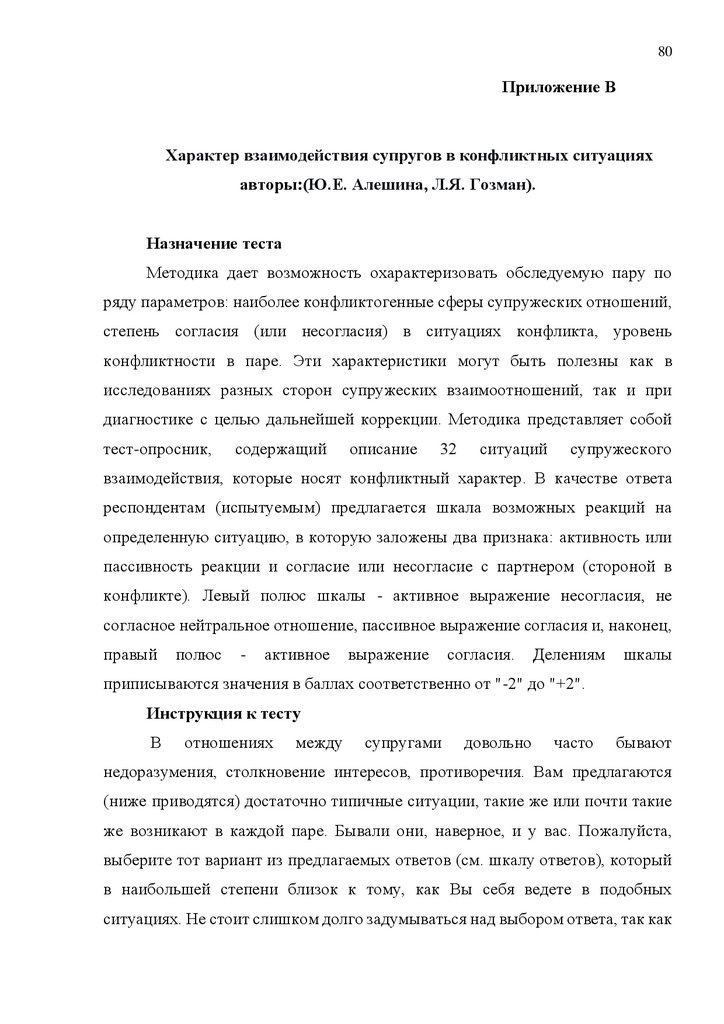 80

Приложение В

Характер взаимодействия супругов в конфликтных ситуациях авторы:(Ю.Е. Алешина, Л.Я. Гозман).

Назначение теста

Методика дает возможность охарактеризовать обследуемую пару по ряду параметров: наиболее конфликтогенные сферы супружеских отношений, степень согласия (или несогласия) в ситуациях конфликта, уровень конфликтности в паре. Эти характеристики могут быть полезны как в исследованиях разных сторон супружеских взаимоотношений, так и при диагностике с целью дальнейшей коррекции. Методика представляет собой тест-опросник, содержащий описание 32 ситуаций супружеского взаимодействия, которые носят конфликтный характер. В качестве ответа респондентам (испытуемым) предлагается шкала возможных реакций на определенную ситуацию, в которую заложены два признака: активность или пассивность реакции и согласие или несогласие с партнером (стороной в конфликте). Левый полюс шкалы - активное выражение несогласия, не согласное нейтральное отношение, пассивное выражение согласия и, наконец, правый полюс - активное выражение согласия. Делениям шкалы приписываются значения в баллах соответственно от "-2" до "+2".

Инструкция к тесту

В отношениях между супругами довольно часто бывают недоразумения, столкновение интересов, противоречия. Вам предлагаются (ниже приводятся) достаточно типичные ситуации, такие же или почти такие же возникают в каждой паре. Бывали они, наверное, и у вас. Пожалуйста, выберите тот вариант из предлагаемых ответов (см. шкалу ответов), который в наибольшей степени близок к тому, как Вы себя ведете в подобных ситуациях. Не стоит слишком долго задумываться над выбором ответа, так как